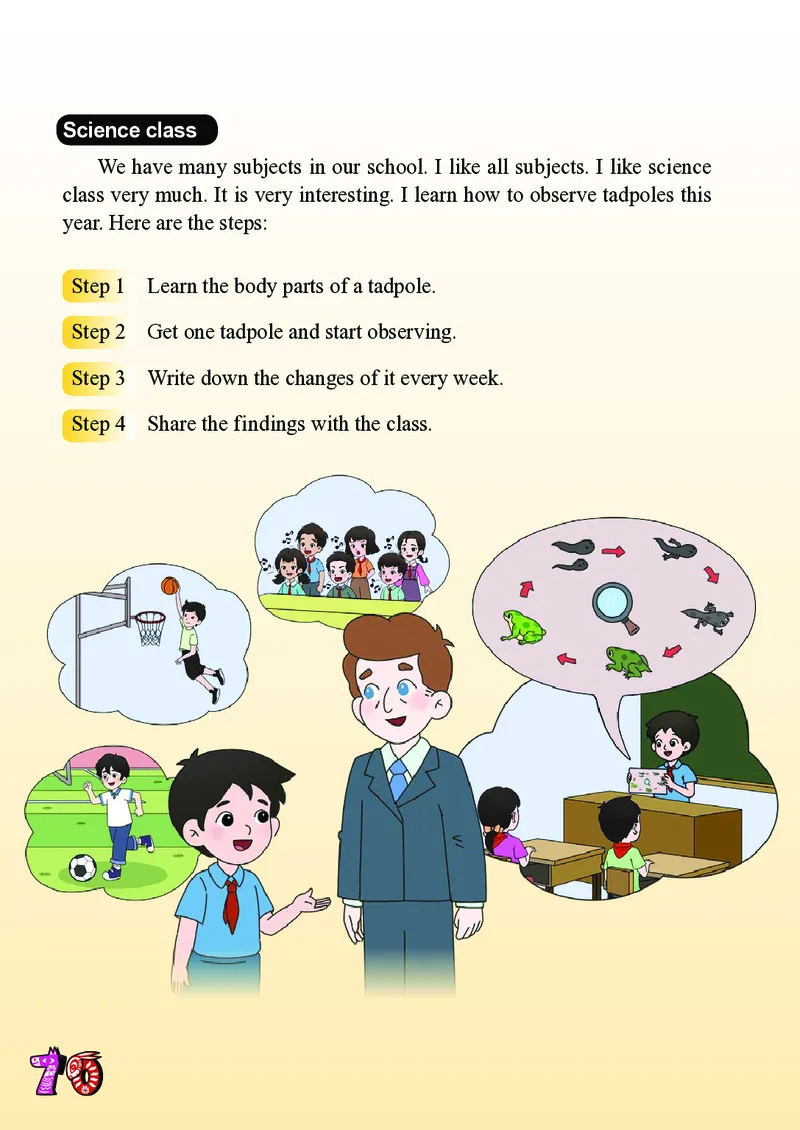 Science class

We have many subjects in our school. I like all subjects. I like science class very much. It is very interesting. I learn how to observe tadpoles this year. Here are the steps:

Step 1 Learn the body parts of a tadpole.

Step 2 Get one tadpole and start observing.

Step 3 Write down the changes of it every week.

Step 4 Share the findings with the class.

70